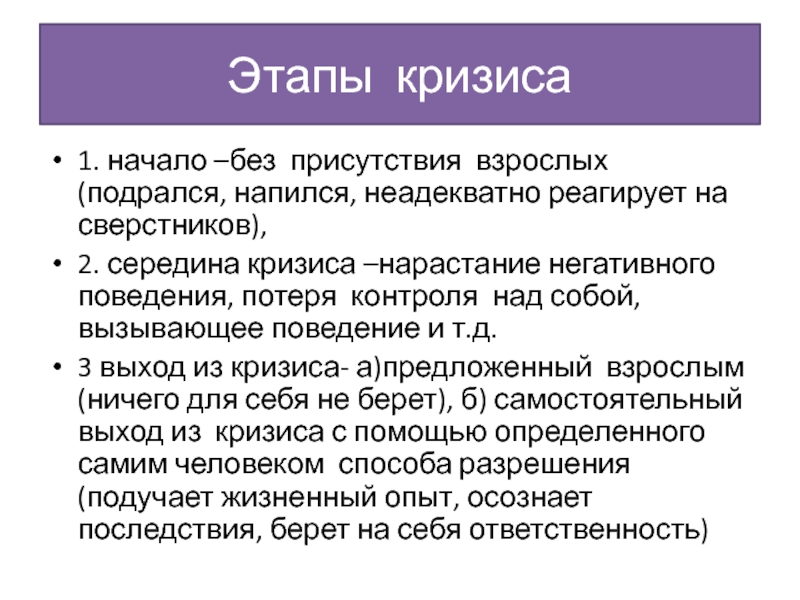 Этапы кризиса

• 1. начало –без присутствия взрослых (подрался, напился, неадекватно реагирует на сверстников),

• 2. середина кризиса –нарастание негативного поведения, потеря контроля над собой, вызывающее поведение и т.д.

• 3 выход из кризиса- а)предложенный взрослым (ничего для себя не берет), б) самостоятельный выход из кризиса с помощью определенного самим человеком способа разрешения (подучает жизненный опыт, осознает последствия, берет на себя ответственность)